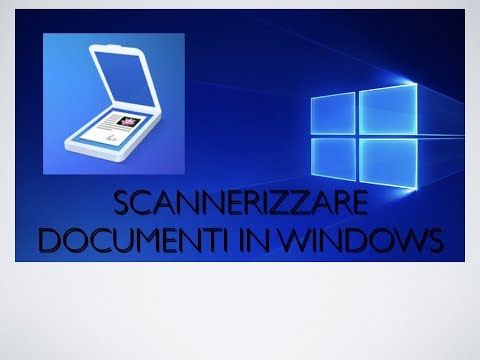 SCANNERIZZARE
DOCUMENTI IN WINDOWS